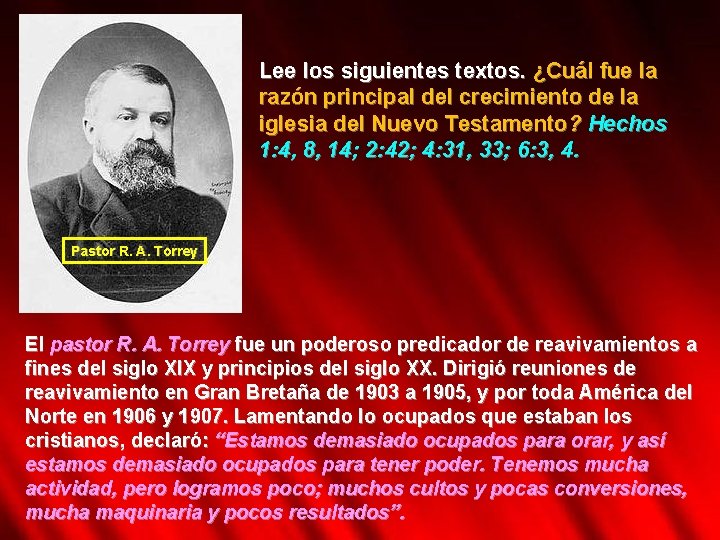 Pastor R. A. Torrey

Lee los siguientes textos. ¿Cuál fue la razón principal del crecimiento de la iglesia del Nuevo Testamento? Hechos 1:4, 8, 14; 2:42; 4:31, 33; 6:3, 4.

El pastor R. A. Torrey fue un poderoso predicador de reavivamientos a fines del siglo XIX y principios del siglo XX. Dirigió reuniones de reavivamiento en Gran Bretaña de 1903 a 1905, y por toda América del Norte en 1906 y 1907. Lamentando lo ocupados que estaban los cristianos, declaró: "Estamos demasiado ocupados para orar, y así estamos demasiado ocupados para tener poder. Tenemos mucha actividad, pero logramos poco; muchos cultos y pocas conversiones, mucha maquinaria y pocos resultados".